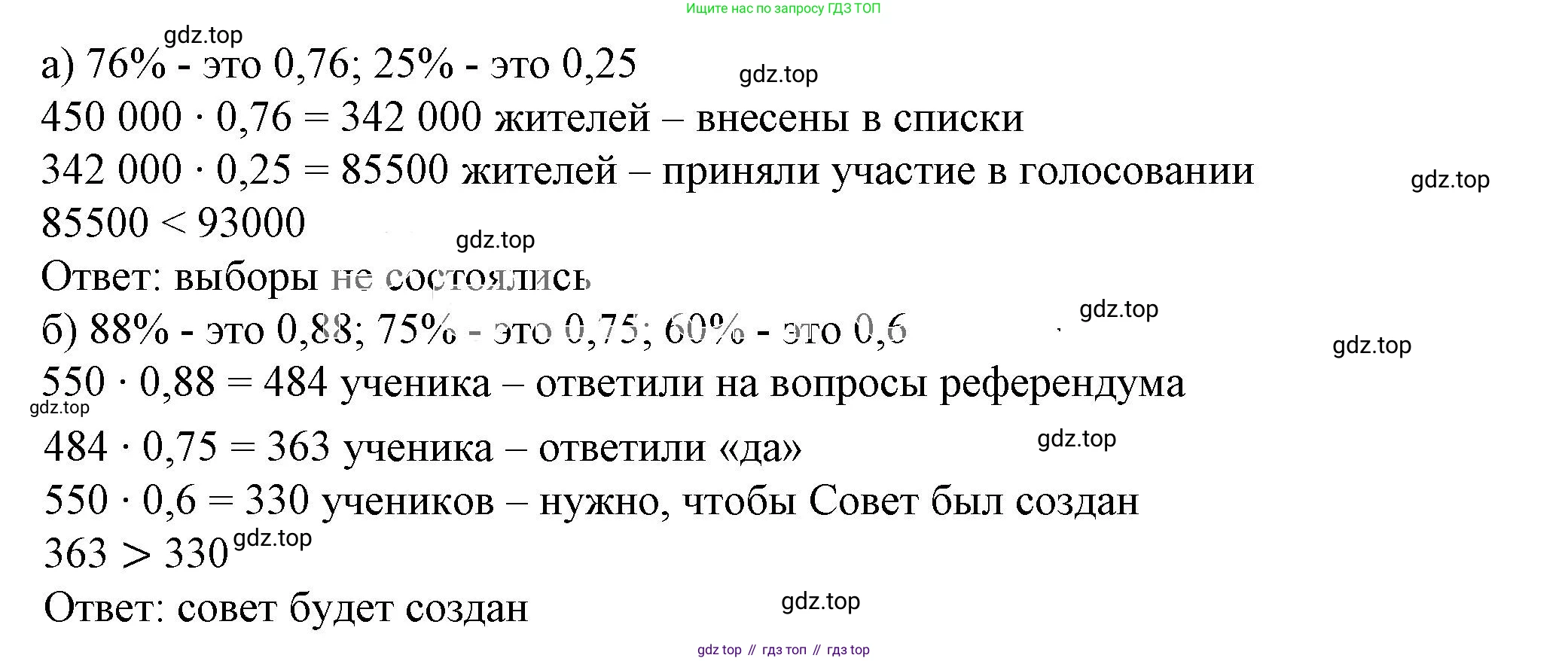 Ищите нас по запросу ГДЗ ТОП

gdz.top

а) 76% - это 0,76; 25% - это 0,25

gdz.top

$450\ 000 \cdot 0,76 = 342\ 000$ жителей – внесены в списки

$342\ 000 \cdot 0,25 = 85500$ жителей – приняли участие в голосовании

gdz.top

$85500 < 93000$

gdz.top

Ответ: выборы не состоялись

gdz.top

б) 88% - это 0,88; 75% - это 0,75; 60% - это 0,6

gdz.top

$550 \cdot 0,88 = 484$ ученика – ответили на вопросы референдума

gdz.top

$484 \cdot 0,75 = 363$ ученика – ответили «да»

gdz.top

$550 \cdot 0,6 = 330$ учеников – нужно, чтобы Совет был создан

$363 > 330$ gdz.top

Ответ: совет будет создан

gdz.top

gdz top // гдз топ // гдз top